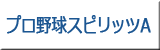 プロ野球スピリッツA